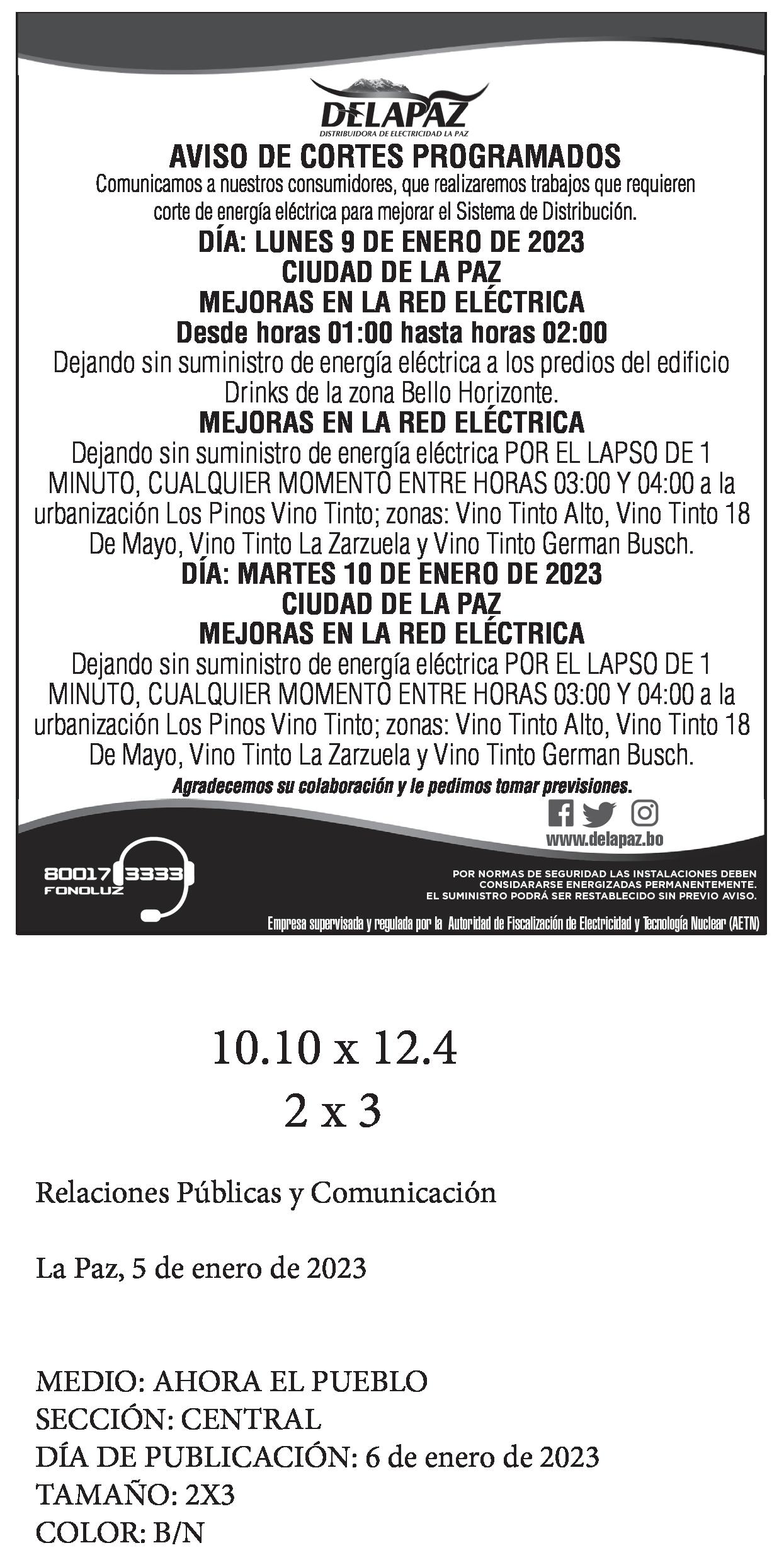 DELAPAZ
DISTRIBUIDORA DE ELECTRICIDAD LA PAZ

AVISO DE CORTES PROGRAMADOS

Comunicamos a nuestros consumidores, que realizaremos trabajos que requieren corte de energía eléctrica para mejorar el Sistema de Distribución.

DÍA: LUNES 9 DE ENERO DE 2023
CIUDAD DE LA PAZ
MEJORAS EN LA RED ELÉCTRICA
Desde horas 01:00 hasta horas 02:00

Dejando sin suministro de energía eléctrica a los predios del edificio Drinks de la zona Bello Horizonte.

MEJORAS EN LA RED ELÉCTRICA

Dejando sin suministro de energía eléctrica POR EL LAPSO DE 1 MINUTO, CUALQUIER MOMENTO ENTRE HORAS 03:00 Y 04:00 a la urbanización Los Pinos Vino Tinto; zonas: Vino Tinto Alto, Vino Tinto 18 De Mayo, Vino Tinto La Zarzuela y Vino Tinto German Busch.

DÍA: MARTES 10 DE ENERO DE 2023
CIUDAD DE LA PAZ
MEJORAS EN LA RED ELÉCTRICA

Dejando sin suministro de energía eléctrica POR EL LAPSO DE 1 MINUTO, CUALQUIER MOMENTO ENTRE HORAS 03:00 Y 04:00 a la urbanización Los Pinos Vino Tinto; zonas: Vino Tinto Alto, Vino Tinto 18 De Mayo, Vino Tinto La Zarzuela y Vino Tinto German Busch.

Agradecemos su colaboración y le pedimos tomar previsiones.

www.delapaz.bo

80017 3333
FONOLUZ

POR NORMAS DE SEGURIDAD LAS INSTALACIONES DEBEN CONSIDARARSE ENERGIZADAS PERMANENTEMENTE.
EL SUMINISTRO PODRÁ SER RESTABLECIDO SIN PREVIO AVISO.

Empresa supervisada y regulada por la Autoridad de Fiscalización de Electricidad y Tecnología Nuclear (AETN)

10.10 x 12.4
2 x 3

Relaciones Públicas y Comunicación

La Paz, 5 de enero de 2023

MEDIO: AHORA EL PUEBLO
SECCIÓN: CENTRAL
DÍA DE PUBLICACIÓN: 6 de enero de 2023
TAMAÑO: 2X3
COLOR: B/N